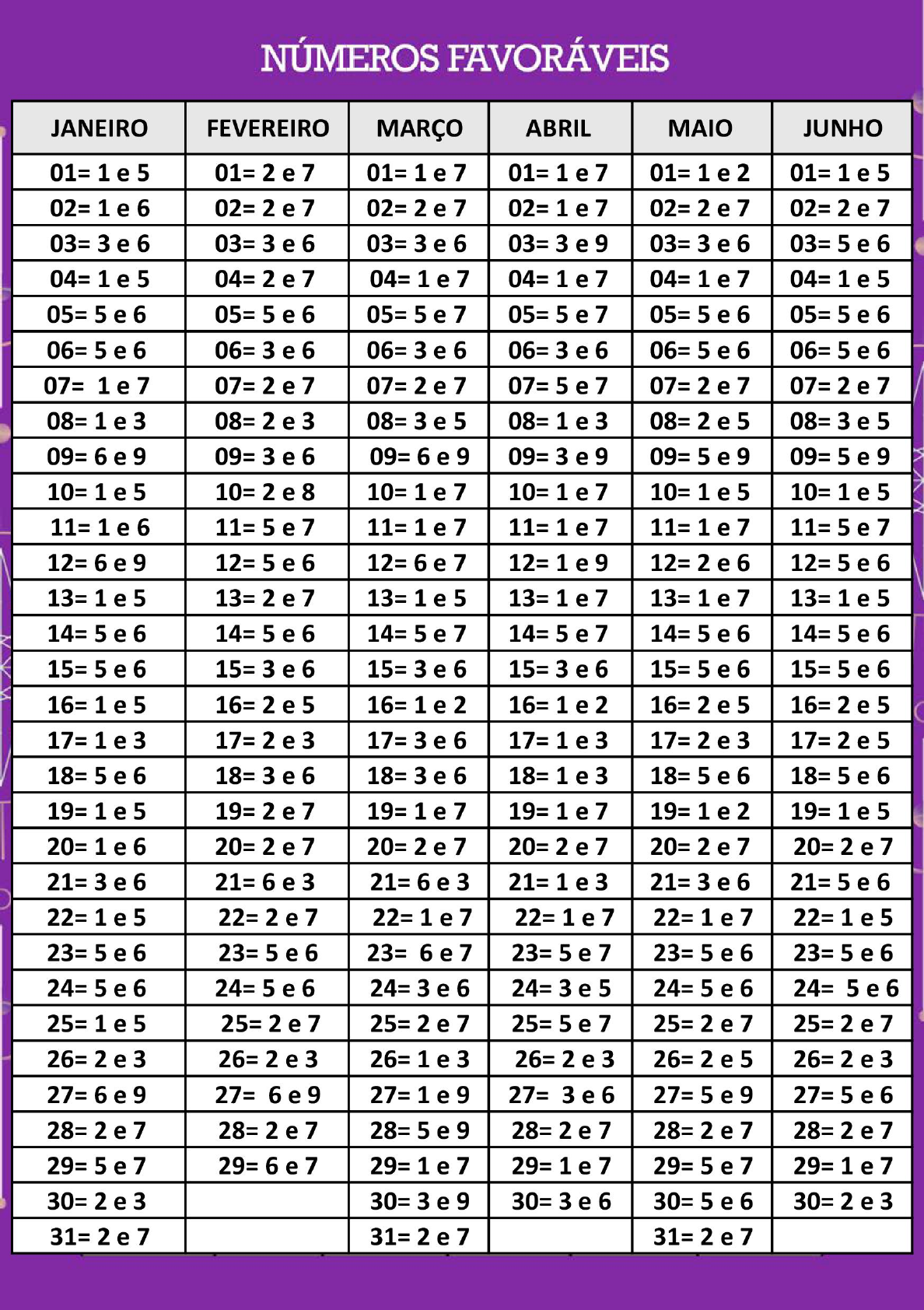 NÚMEROS FAVORÁVEIS

| JANEIRO | FEVEREIRO | MARÇO | ABRIL | MAIO | JUNHO |
|---|---|---|---|---|---|
| 01= 1 e 5 | 01= 2 e 7 | 01= 1 e 7 | 01= 1 e 7 | 01= 1 e 2 | 01= 1 e 5 |
| 02= 1 e 6 | 02= 2 e 7 | 02= 2 e 7 | 02= 1 e 7 | 02= 2 e 7 | 02= 2 e 7 |
| 03= 3 e 6 | 03= 3 e 6 | 03= 3 e 6 | 03= 3 e 9 | 03= 3 e 6 | 03= 5 e 6 |
| 04= 1 e 5 | 04= 2 e 7 | 04= 1 e 7 | 04= 1 e 7 | 04= 1 e 7 | 04= 1 e 5 |
| 05= 5 e 6 | 05= 5 e 6 | 05= 5 e 7 | 05= 5 e 7 | 05= 5 e 6 | 05= 5 e 6 |
| 06= 5 e 6 | 06= 3 e 6 | 06= 3 e 6 | 06= 3 e 6 | 06= 5 e 6 | 06= 5 e 6 |
| 07= 1 e 7 | 07= 2 e 7 | 07= 2 e 7 | 07= 5 e 7 | 07= 2 e 7 | 07= 2 e 7 |
| 08= 1 e 3 | 08= 2 e 3 | 08= 3 e 5 | 08= 1 e 3 | 08= 2 e 5 | 08= 3 e 5 |
| 09= 6 e 9 | 09= 3 e 6 | 09= 6 e 9 | 09= 3 e 9 | 09= 5 e 9 | 09= 5 e 9 |
| 10= 1 e 5 | 10= 2 e 8 | 10= 1 e 7 | 10= 1 e 7 | 10= 1 e 5 | 10= 1 e 5 |
| 11= 1 e 6 | 11= 5 e 7 | 11= 1 e 7 | 11= 1 e 7 | 11= 1 e 7 | 11= 5 e 7 |
| 12= 6 e 9 | 12= 5 e 6 | 12= 6 e 7 | 12= 1 e 9 | 12= 2 e 6 | 12= 5 e 6 |
| 13= 1 e 5 | 13= 2 e 7 | 13= 1 e 5 | 13= 1 e 7 | 13= 1 e 7 | 13= 1 e 5 |
| 14= 5 e 6 | 14= 5 e 6 | 14= 5 e 7 | 14= 5 e 7 | 14= 5 e 6 | 14= 5 e 6 |
| 15= 5 e 6 | 15= 3 e 6 | 15= 3 e 6 | 15= 3 e 6 | 15= 5 e 6 | 15= 5 e 6 |
| 16= 1 e 5 | 16= 2 e 5 | 16= 1 e 2 | 16= 1 e 2 | 16= 2 e 5 | 16= 2 e 5 |
| 17= 1 e 3 | 17= 2 e 3 | 17= 3 e 6 | 17= 1 e 3 | 17= 2 e 3 | 17= 2 e 5 |
| 18= 5 e 6 | 18= 3 e 6 | 18= 3 e 6 | 18= 1 e 3 | 18= 5 e 6 | 18= 5 e 6 |
| 19= 1 e 5 | 19= 2 e 7 | 19= 1 e 7 | 19= 1 e 7 | 19= 1 e 2 | 19= 1 e 5 |
| 20= 1 e 6 | 20= 2 e 7 | 20= 2 e 7 | 20= 2 e 7 | 20= 2 e 7 | 20= 2 e 7 |
| 21= 3 e 6 | 21= 6 e 3 | 21= 6 e 3 | 21= 1 e 3 | 21= 3 e 6 | 21= 5 e 6 |
| 22= 1 e 5 | 22= 2 e 7 | 22= 1 e 7 | 22= 1 e 7 | 22= 1 e 7 | 22= 1 e 5 |
| 23= 5 e 6 | 23= 5 e 6 | 23= 6 e 7 | 23= 5 e 7 | 23= 5 e 6 | 23= 5 e 6 |
| 24= 5 e 6 | 24= 5 e 6 | 24= 3 e 6 | 24= 3 e 5 | 24= 5 e 6 | 24= 5 e 6 |
| 25= 1 e 5 | 25= 2 e 7 | 25= 2 e 7 | 25= 5 e 7 | 25= 2 e 7 | 25= 2 e 7 |
| 26= 2 e 3 | 26= 2 e 3 | 26= 1 e 3 | 26= 2 e 3 | 26= 2 e 5 | 26= 2 e 3 |
| 27= 6 e 9 | 27= 6 e 9 | 27= 1 e 9 | 27= 3 e 6 | 27= 5 e 9 | 27= 5 e 6 |
| 28= 2 e 7 | 28= 2 e 7 | 28= 5 e 9 | 28= 2 e 7 | 28= 2 e 7 | 28= 2 e 7 |
| 29= 5 e 7 | 29= 6 e 7 | 29= 1 e 7 | 29= 1 e 7 | 29= 5 e 7 | 29= 1 e 7 |
| 30= 2 e 3 | | 30= 3 e 9 | 30= 3 e 6 | 30= 5 e 6 | 30= 2 e 3 |
| 31= 2 e 7 | | 31= 2 e 7 | | 31= 2 e 7 | |